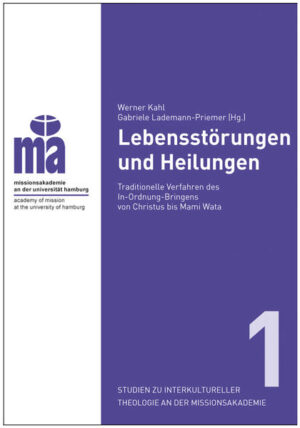 ma

missionsakademie
an der universität hamburg
academy of mission
at the university of hamburg

Werner Kahl
Gabriele Lademann-Priemer (Hg.)

Lebensstörungen und Heilungen

Traditionelle Verfahren des In-Ordnung-Bringens von Christus bis Mami Wata

1

STUDIEN ZU INTERKULTURELLER THEOLOGIE AN DER MISSIONSAKADEMIE